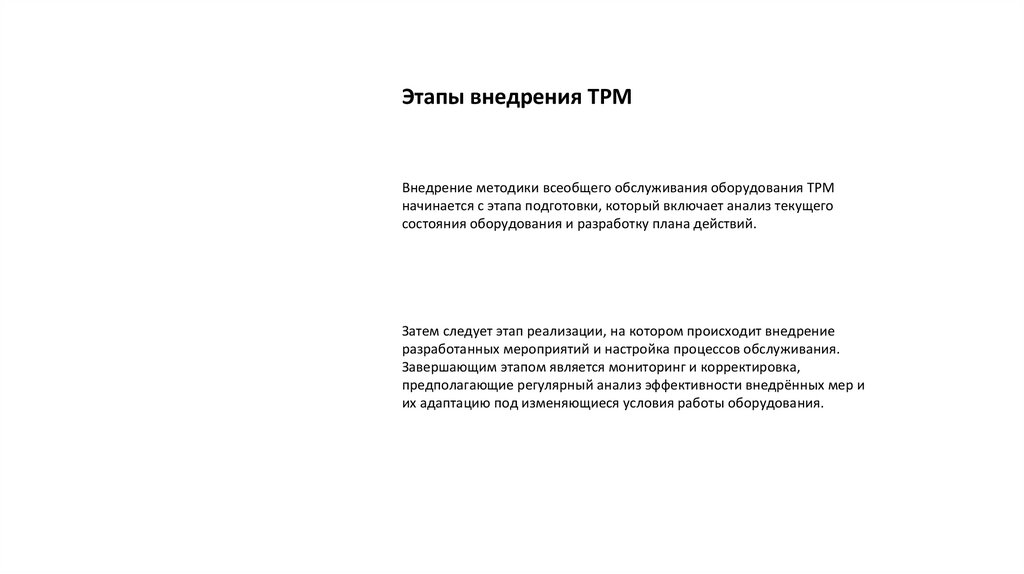 Этапы внедрения TPM

Внедрение методики всеобщего обслуживания оборудования TPM начинается с этапа подготовки, который включает анализ текущего состояния оборудования и разработку плана действий.

Затем следует этап реализации, на котором происходит внедрение разработанных мероприятий и настройка процессов обслуживания. Завершающим этапом является мониторинг и корректировка, предполагающие регулярный анализ эффективности внедрённых мер и их адаптацию под изменяющиеся условия работы оборудования.